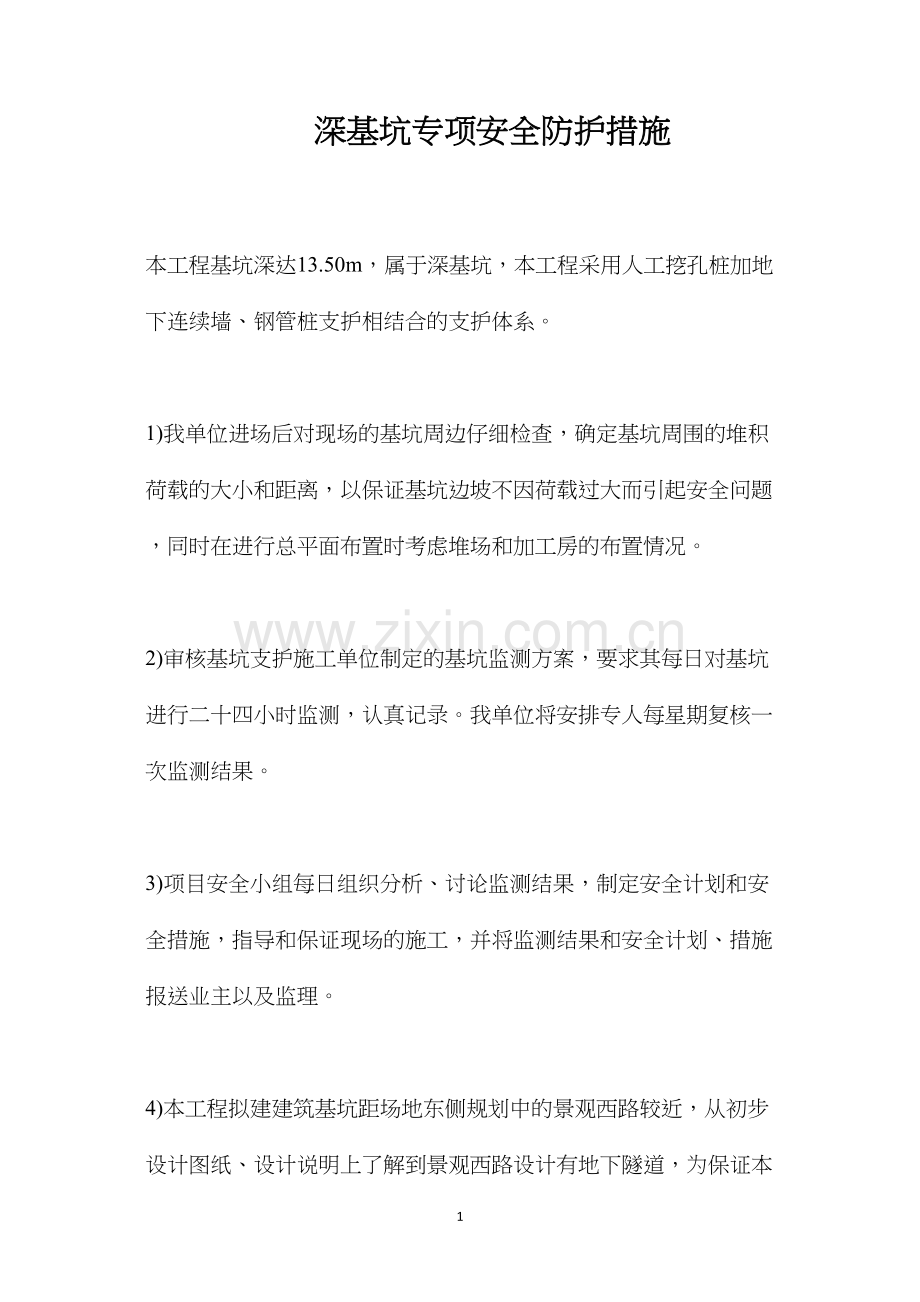 深基坑专项安全防护措施

本工程基坑深达13.50m，属于深基坑，本工程采用人工挖孔桩加地下连续墙、钢管桩支护相结合的支护体系。

1)我单位进场后对现场的基坑周边仔细检查，确定基坑周围的堆积荷载的大小和距离，以保证基坑边坡不因荷载过大而引起安全问题，同时在进行总平面布置时考虑堆场和加工房的布置情况。

2)审核基坑支护施工单位制定的基坑监测方案，要求其每日对基坑进行二十四小时监测，认真记录。我单位将安排专人每星期复核一次监测结果。

3)项目安全小组每日组织分析、讨论监测结果，制定安全计划和安全措施，指导和保证现场的施工，并将监测结果和安全计划、措施报送业主以及监理。

4)本工程拟建建筑基坑距场地东侧规划中的景观西路较近，从初步设计图纸、设计说明上了解到景观西路设计有地下隧道，为保证本

1

www.zixin.com.cn